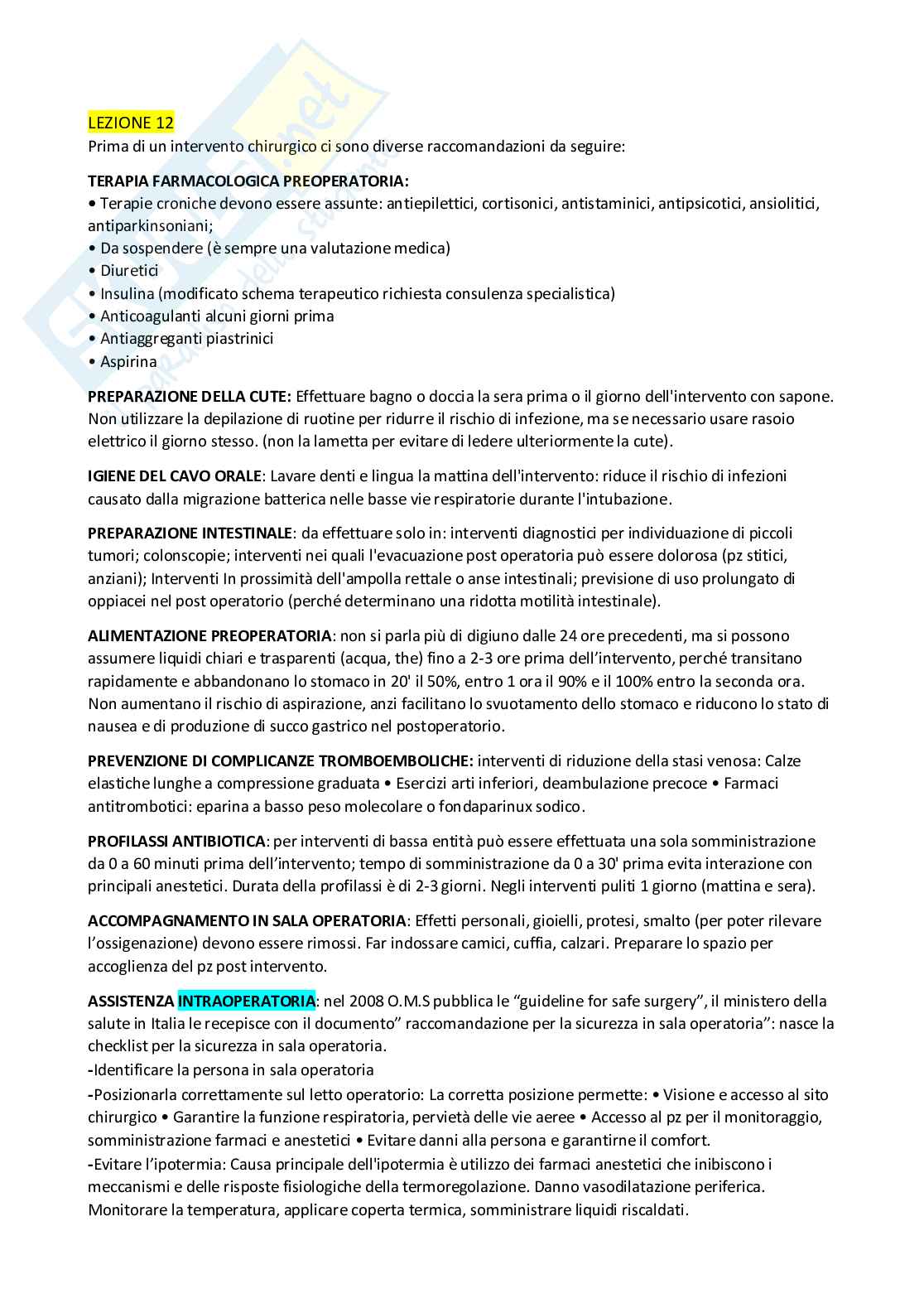 LEZIONE 12
Prima di un intervento chirurgico ci sono diverse raccomandazioni da seguire:

TERAPIA FARMACOLOGICA PREOPERATORIA:
• Terapie croniche devono essere assunte: antiepilettici, cortisonici, antistaminici, antipsicotici, ansiolitici, antiparkinsoniani;
• Da sospendere (è sempre una valutazione medica)
• Diuretici
• Insulina (modificato schema terapeutico richiesta consulenza specialistica)
• Anticoagulanti alcuni giorni prima
• Antiaggreganti piastrinici
• Aspirina

PREPARAZIONE DELLA CUTE: Effettuare bagno o doccia la sera prima o il giorno dell'intervento con sapone. Non utilizzare la depilazione di ruotine per ridurre il rischio di infezione, ma se necessario usare rasoio elettrico il giorno stesso. (non la lametta per evitare di ledere ulteriormente la cute).

IGIENE DEL CAVO ORALE: Lavare denti e lingua la mattina dell'intervento: riduce il rischio di infezioni causato dalla migrazione batterica nelle basse vie respiratorie durante l'intubazione.

PREPARAZIONE INTESTINALE: da effettuare solo in: interventi diagnostici per individuazione di piccoli tumori; colonscopie; interventi nei quali l'evacuazione post operatoria può essere dolorosa (pz stitici, anziani); Interventi In prossimità dell'ampolla rettale o anse intestinali; previsione di uso prolungato di oppiacei nel post operatorio (perché determinano una ridotta motilità intestinale).

ALIMENTAZIONE PREOPERATORIA: non si parla più di digiuno dalle 24 ore precedenti, ma si possono assumere liquidi chiari e trasparenti (acqua, the) fino a 2-3 ore prima dell'intervento, perché transitano rapidamente e abbandonano lo stomaco in 20' il 50%, entro 1 ora il 90% e il 100% entro la seconda ora. Non aumentano il rischio di aspirazione, anzi facilitano lo svuotamento dello stomaco e riducono lo stato di nausea e di produzione di succo gastrico nel postoperatorio.

PREVENZIONE DI COMPLICANZE TROMBOEMBOLICHE: interventi di riduzione della stasi venosa: Calze elastiche lunghe a compressione graduata • Esercizi arti inferiori, deambulazione precoce • Farmaci antitrombotici: eparina a basso peso molecolare o fondaparinux sodico.

PROFILASSI ANTIBIOTICA: per interventi di bassa entità può essere effettuata una sola somministrazione da 0 a 60 minuti prima dell'intervento; tempo di somministrazione da 0 a 30' prima evita interazione con principali anestetici. Durata della profilassi è di 2-3 giorni. Negli interventi puliti 1 giorno (mattina e sera).

ACCOMPAGNAMENTO IN SALA OPERATORIA: Effetti personali, gioielli, protesi, smalto (per poter rilevare l'ossigenazione) devono essere rimossi. Far indossare camici, cuffia, calzari. Preparare lo spazio per accoglienza del pz post intervento.

ASSISTENZA INTRAOPERATORIA: nel 2008 O.M.S pubblica le "guideline for safe surgery", il ministero della salute in Italia le recepisce con il documento" raccomandazione per la sicurezza in sala operatoria": nasce la checklist per la sicurezza in sala operatoria.
-Identificare la persona in sala operatoria
-Posizionarla correttamente sul letto operatorio: La corretta posizione permette: • Visione e accesso al sito chirurgico • Garantire la funzione respiratoria, pervietà delle vie aeree • Accesso al pz per il monitoraggio, somministrazione farmaci e anestetici • Evitare danni alla persona e garantirne il comfort.
-Evitare l'ipotermia: Causa principale dell'ipotermia è utilizzo dei farmaci anestetici che inibiscono i meccanismi e delle risposte fisiologiche della termoregolazione. Danno vasodilatazione periferica. Monitorare la temperatura, applicare coperta termica, somministrare liquidi riscaldati.